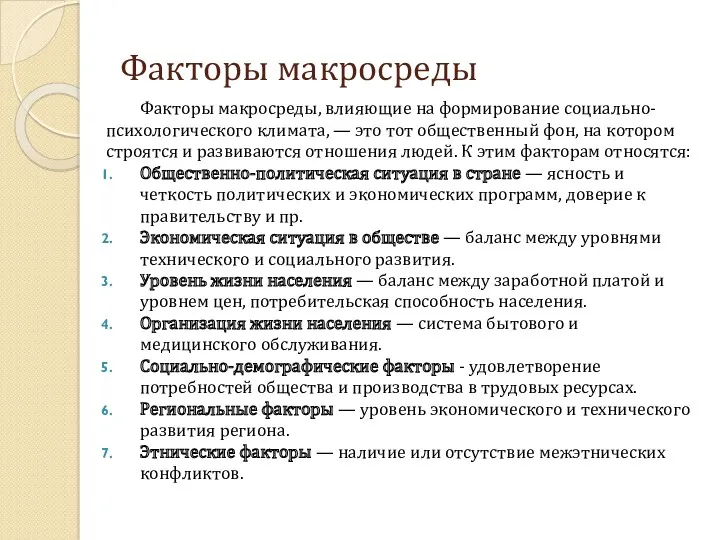 Факторы макросреды

Факторы макросреды, влияющие на формирование социально-психологического климата, — это тот общественный фон, на котором строятся и развиваются отношения людей. К этим факторам относятся:

1. Общественно-политическая ситуация в стране — ясность и четкость политических и экономических программ, доверие к правительству и пр.
2. Экономическая ситуация в обществе — баланс между уровнями технического и социального развития.
3. Уровень жизни населения — баланс между заработной платой и уровнем цен, потребительская способность населения.
4. Организация жизни населения — система бытового и медицинского обслуживания.
5. Социально-демографические факторы - удовлетворение потребностей общества и производства в трудовых ресурсах.
6. Региональные факторы — уровень экономического и технического развития региона.
7. Этнические факторы — наличие или отсутствие межэтнических конфликтов.